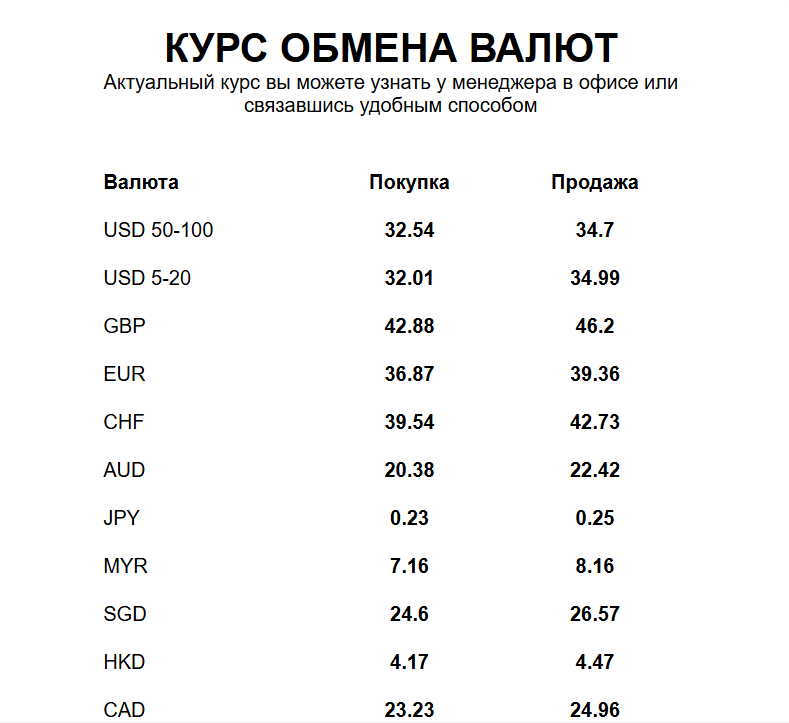 КУРС ОБМЕНА ВАЛЮТ

Актуальный курс вы можете узнать у менеджера в офисе или связавшись удобным способом

| Валюта | Покупка | Продажа |
|---|---|---|
| USD 50-100 | 32.54 | 34.7 |
| USD 5-20 | 32.01 | 34.99 |
| GBP | 42.88 | 46.2 |
| EUR | 36.87 | 39.36 |
| CHF | 39.54 | 42.73 |
| AUD | 20.38 | 22.42 |
| JPY | 0.23 | 0.25 |
| MYR | 7.16 | 8.16 |
| SGD | 24.6 | 26.57 |
| HKD | 4.17 | 4.47 |
| CAD | 23.23 | 24.96 |